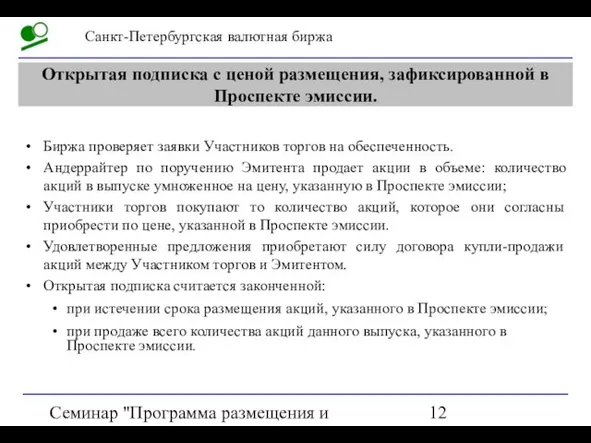 Санкт-Петербургская валютная биржа

Открытая подписка с ценой размещения, зафиксированной в Проспекте эмиссии.

• Биржа проверяет заявки Участников торгов на обеспеченность.
• Андеррайтер по поручению Эмитента продает акции в объеме: количество акций в выпуске умноженное на цену, указанную в Проспекте эмиссии;
• Участники торгов покупают то количество акций, которое они согласны приобрести по цене, указанной в Проспекте эмиссии.
• Удовлетворенные предложения приобретают силу договора купли-продажи акций между Участником торгов и Эмитентом.
• Открытая подписка считается законченной:
  • при истечении срока размещения акций, указанного в Проспекте эмиссии;
  • при продаже всего количества акций данного выпуска, указанного в Проспекте эмиссии.

Семинар "Программа размещения и

12